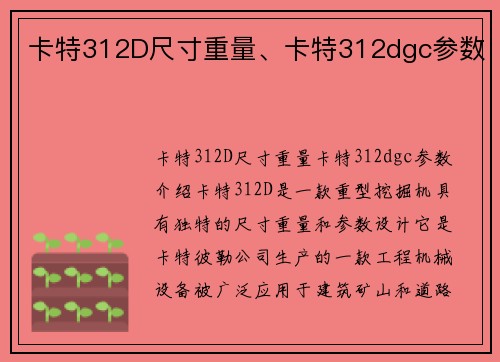 卡特312D尺寸重量、卡特312dgc参数

卡特312D尺寸重量卡特312dgc参数介绍卡特312D是一款重型挖掘机具有独特的尺寸重量和参数设计它是卡特彼勒公司生产的一款工程机械设备被广泛应用于建筑矿山和道路